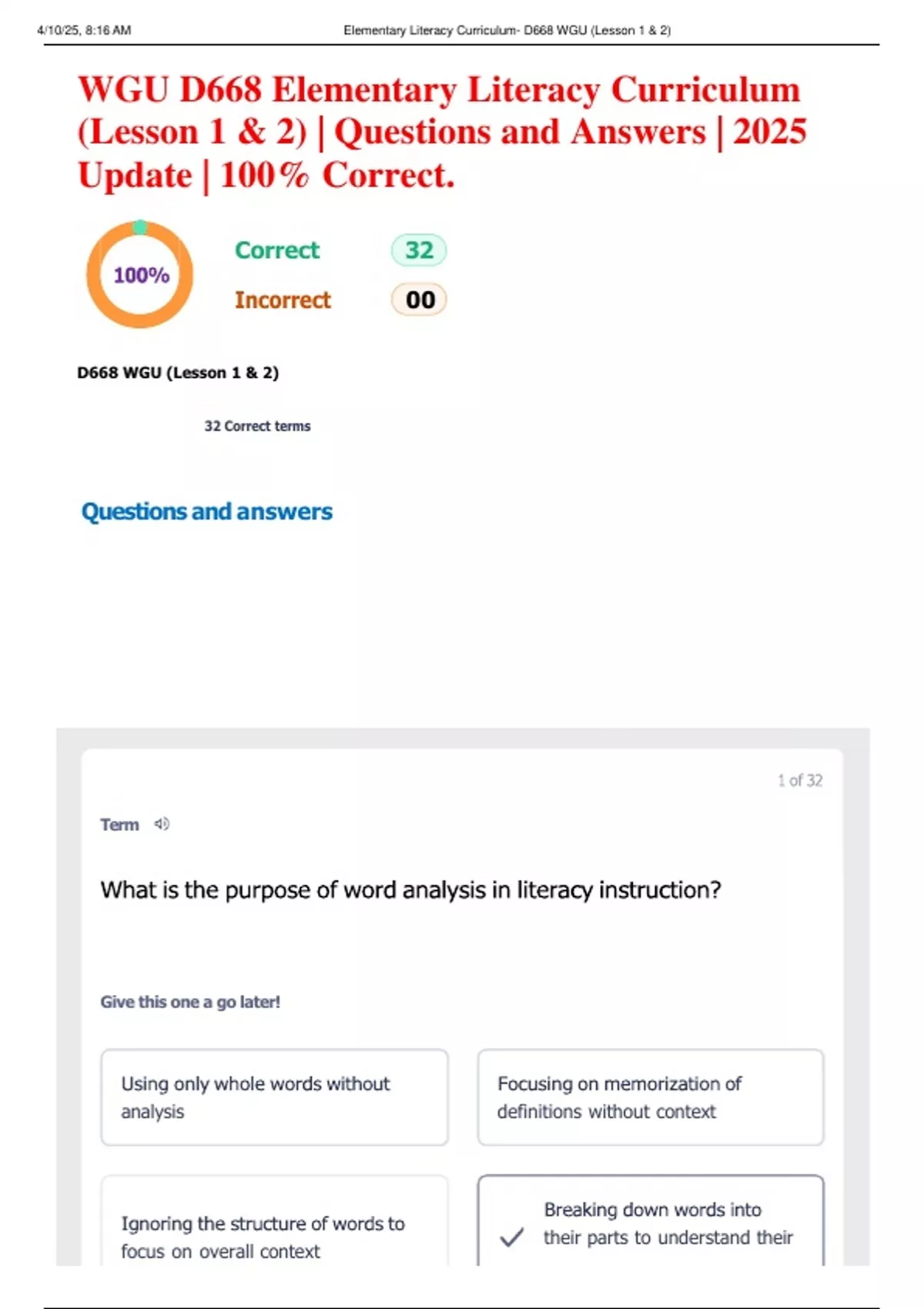 4/10/25, 8:16 AM Elementary Literacy Curriculum- D668 WGU (Lesson 1 & 2)

WGU D668 Elementary Literacy Curriculum (Lesson 1 & 2) | Questions and Answers | 2025 Update | 100% Correct.

100%

Correct 32

Incorrect 00

D668 WGU (Lesson 1 & 2)

32 Correct terms

Questions and answers

1 of 32

Term

What is the purpose of word analysis in literacy instruction?

Give this one a go later!

Using only whole words without analysis

Focusing on memorization of definitions without context

Ignoring the structure of words to focus on overall context

Breaking down words into their parts to understand their